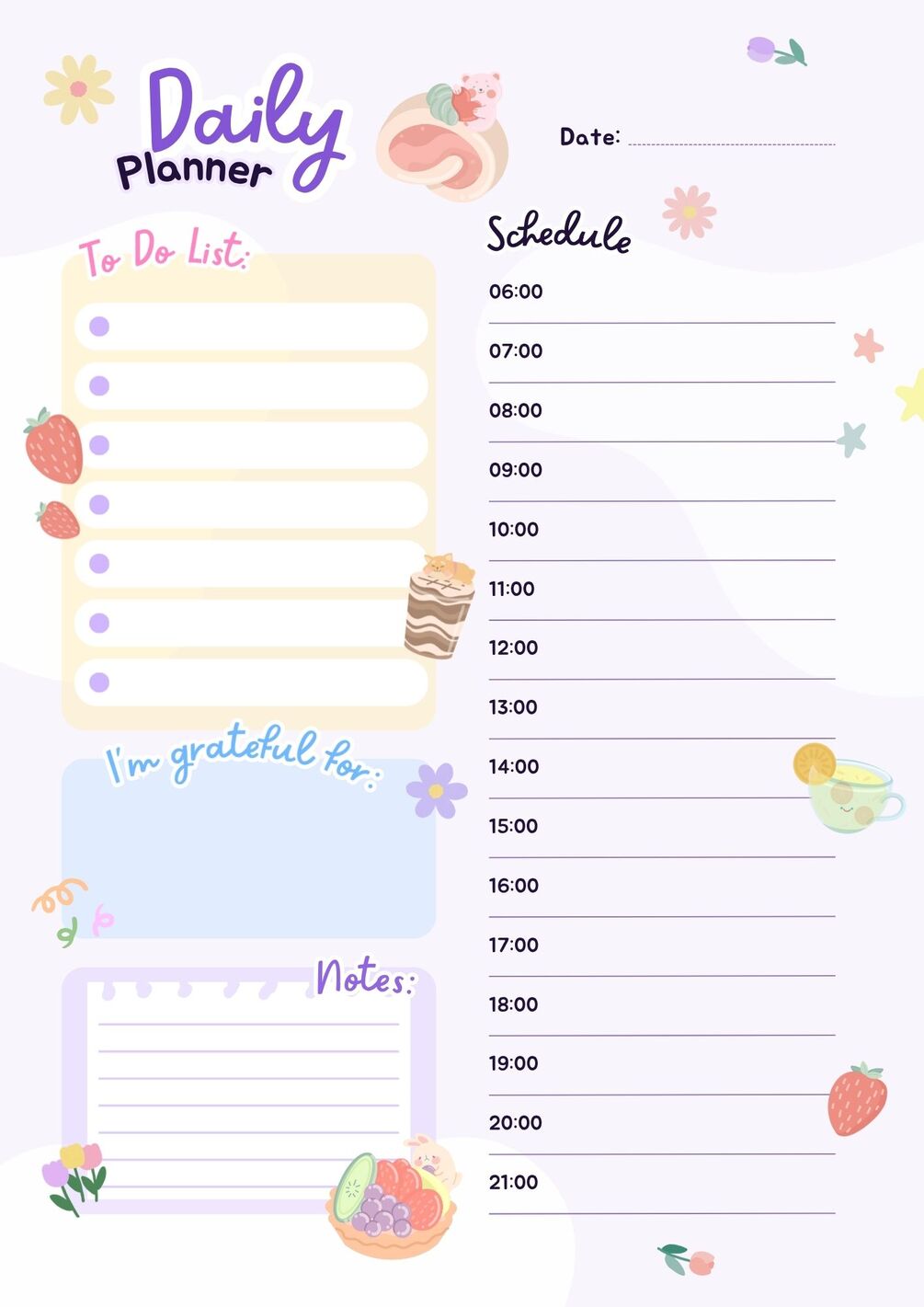 Daily Planner

Date: ____

To Do List:

•
•
•
•
•
•
•

I'm grateful for:

Notes:

Schedule

06:00

07:00

08:00

09:00

10:00

11:00

12:00

13:00

14:00

15:00

16:00

17:00

18:00

19:00

20:00

21:00